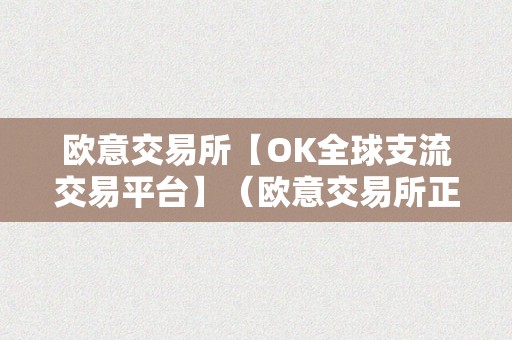 欧意交易所【OK全球支流交易平台】（欧意交易所正